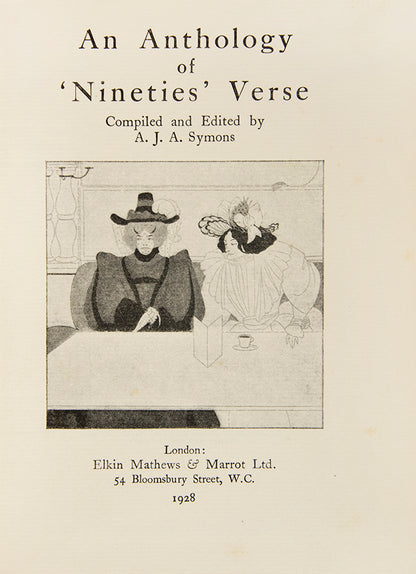 An Anthology
of
'Nineties' Verse

Compiled and Edited by
A. J. A. Symons

London:
Elkin Mathews & Marrot Ltd.
54 Bloomsbury Street, W.C.
1928